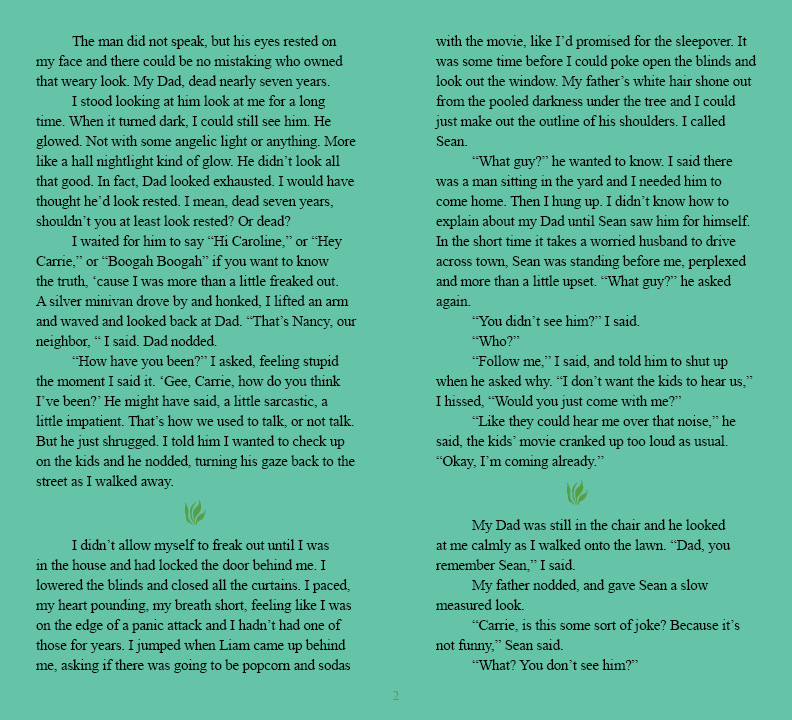 The man did not speak, but his eyes rested on my face and there could be no mistaking who owned that weary look. My Dad, dead nearly seven years.

I stood looking at him look at me for a long time. When it turned dark, I could still see him. He glowed. Not with some angelic light or anything. More like a hall nightlight kind of glow. He didn't look all that good. In fact, Dad looked exhausted. I would have thought he'd look rested. I mean, dead seven years, shouldn't you at least look rested? Or dead?

I waited for him to say "Hi Caroline," or "Hey Carrie," or "Boogah Boogah" if you want to know the truth, 'cause I was more than a little freaked out. A silver minivan drove by and honked, I lifted an arm and waved and looked back at Dad. "That's Nancy, our neighbor, " I said. Dad nodded.

"How have you been?" I asked, feeling stupid the moment I said it. 'Gee, Carrie, how do you think I've been?' He might have said, a little sarcastic, a little impatient. That's how we used to talk, or not talk. But he just shrugged. I told him I wanted to check up on the kids and he nodded, turning his gaze back to the street as I walked away.

I didn't allow myself to freak out until I was in the house and had locked the door behind me. I lowered the blinds and closed all the curtains. I paced, my heart pounding, my breath short, feeling like I was on the edge of a panic attack and I hadn't had one of those for years. I jumped when Liam came up behind me, asking if there was going to be popcorn and sodas with the movie, like I'd promised for the sleepover. It was some time before I could poke open the blinds and look out the window. My father's white hair shone out from the pooled darkness under the tree and I could just make out the outline of his shoulders. I called Sean.

"What guy?" he wanted to know. I said there was a man sitting in the yard and I needed him to come home. Then I hung up. I didn't know how to explain about my Dad until Sean saw him for himself. In the short time it takes a worried husband to drive across town, Sean was standing before me, perplexed and more than a little upset. "What guy?" he asked again.

"You didn't see him?" I said.

"Who?"

"Follow me," I said, and told him to shut up when he asked why. "I don't want the kids to hear us," I hissed, "Would you just come with me?"

"Like they could hear me over that noise," he said, the kids' movie cranked up too loud as usual. "Okay, I'm coming already."

My Dad was still in the chair and he looked at me calmly as I walked onto the lawn. "Dad, you remember Sean," I said.

My father nodded, and gave Sean a slow measured look.

"Carrie, is this some sort of joke? Because it's not funny," Sean said.

"What? You don't see him?"

2